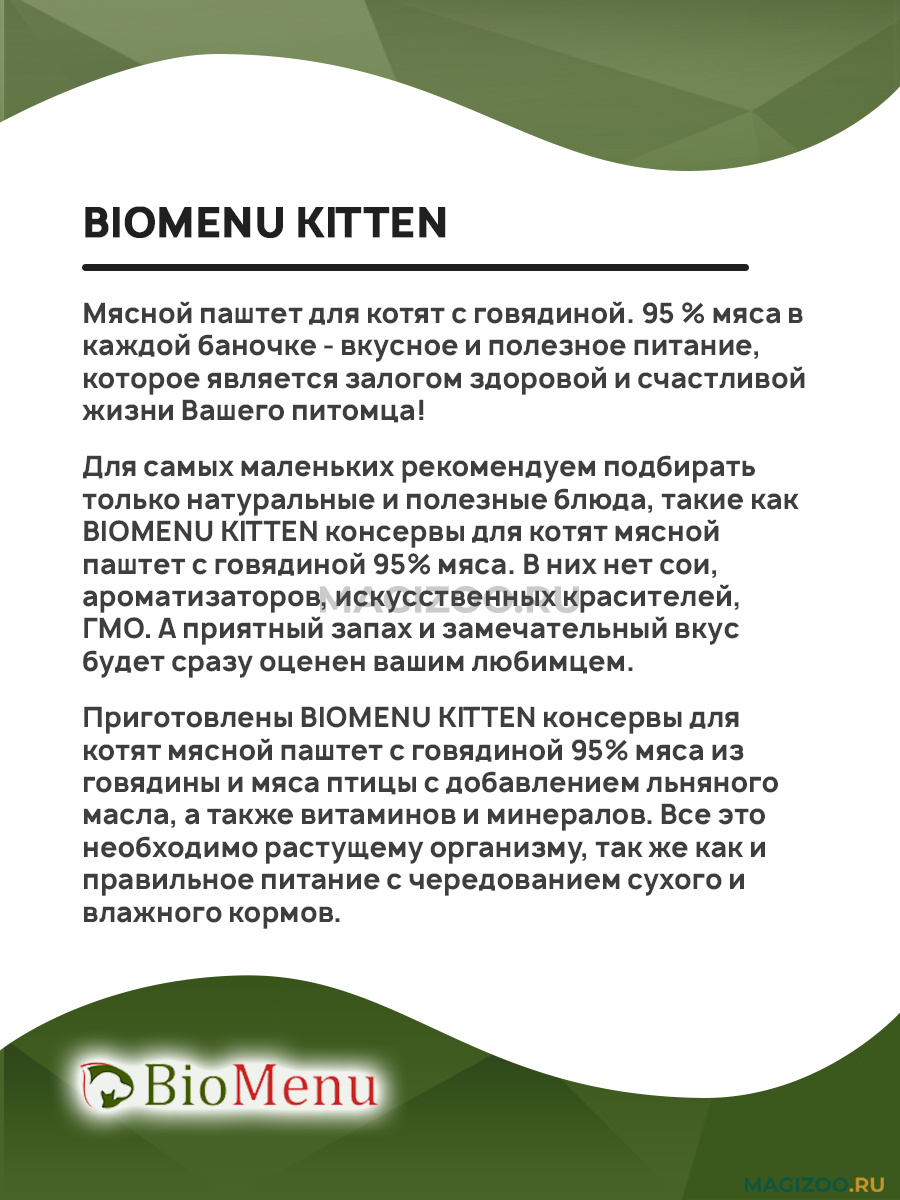 BIOMENU KITTEN

Мясной паштет для котят с говядиной. 95 % мяса в каждой баночке - вкусное и полезное питание, которое является залогом здоровой и счастливой жизни Вашего питомца!

Для самых маленьких рекомендуем подбирать только натуральные и полезные блюда, такие как BIOMENU KITTEN консервы для котят мясной паштет с говядиной 95% мяса. В них нет сои, ароматизаторов, искусственных красителей, ГМО. А приятный запах и замечательный вкус будет сразу оценен вашим любимцем.

MAGIZOO.RU

Приготовлены BIOMENU KITTEN консервы для котят мясной паштет с говядиной 95% мяса из говядины и мяса птицы с добавлением льняного масла, а также витаминов и минералов. Все это необходимо растущему организму, так же как и правильное питание с чередованием сухого и влажного кормов.

BioMenu

MAGIZOO.RU